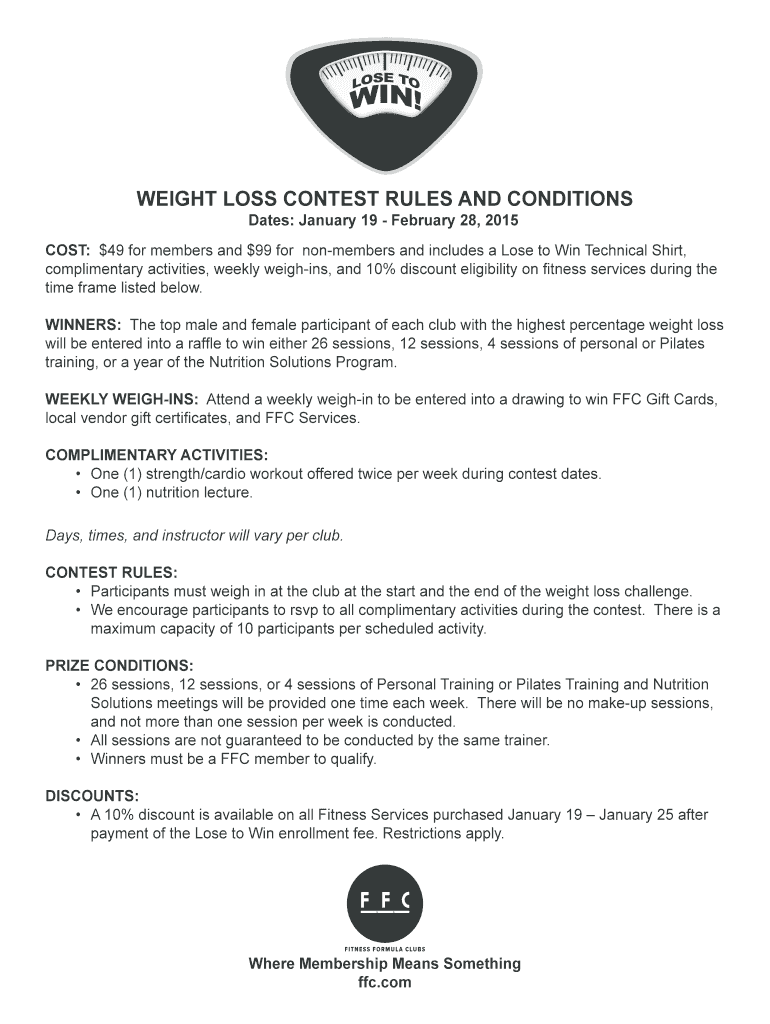 LOSE TO WIN!

WEIGHT LOSS CONTEST RULES AND CONDITIONS
Dates: January 19 - February 28, 2015

COST: $49 for members and $99 for non-members and includes a Lose to Win Technical Shirt, complimentary activities, weekly weigh-ins, and 10% discount eligibility on fitness services during the time frame listed below.

WINNERS: The top male and female participant of each club with the highest percentage weight loss will be entered into a raffle to win either 26 sessions, 12 sessions, 4 sessions of personal or Pilates training, or a year of the Nutrition Solutions Program.

WEEKLY WEIGH-INS: Attend a weekly weigh-in to be entered into a drawing to win FFC Gift Cards, local vendor gift certificates, and FFC Services.

COMPLIMENTARY ACTIVITIES:
• One (1) strength/cardio workout offered twice per week during contest dates.
• One (1) nutrition lecture.

Days, times, and instructor will vary per club.

CONTEST RULES:
• Participants must weigh in at the club at the start and the end of the weight loss challenge.
• We encourage participants to rsvp to all complimentary activities during the contest. There is a maximum capacity of 10 participants per scheduled activity.

PRIZE CONDITIONS:
• 26 sessions, 12 sessions, or 4 sessions of Personal Training or Pilates Training and Nutrition Solutions meetings will be provided one time each week. There will be no make-up sessions, and not more than one session per week is conducted.
• All sessions are not guaranteed to be conducted by the same trainer.
• Winners must be a FFC member to qualify.

DISCOUNTS:
• A 10% discount is available on all Fitness Services purchased January 19 – January 25 after payment of the Lose to Win enrollment fee. Restrictions apply.

FFC
FITNESS FORMULA CLUBS
Where Membership Means Something
ffc.com